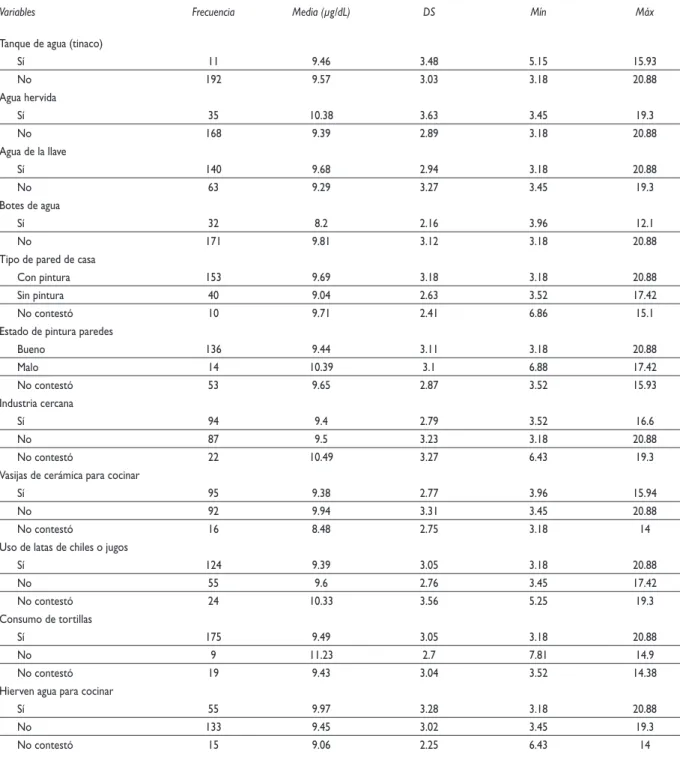 | Variables | Frecuencia | Media (μg/dL) | DS | Mín | Máx |
|---|---|---|---|---|---|
| Tanque de agua (tinaco) | | | | | |
| Sí | 11 | 9.46 | 3.48 | 5.15 | 15.93 |
| No | 192 | 9.57 | 3.03 | 3.18 | 20.88 |
| Agua hervida | | | | | |
| Sí | 35 | 10.38 | 3.63 | 3.45 | 19.3 |
| No | 168 | 9.39 | 2.89 | 3.18 | 20.88 |
| Agua de la llave | | | | | |
| Sí | 140 | 9.68 | 2.94 | 3.18 | 20.88 |
| No | 63 | 9.29 | 3.27 | 3.45 | 19.3 |
| Botes de agua | | | | | |
| Sí | 32 | 8.2 | 2.16 | 3.96 | 12.1 |
| No | 171 | 9.81 | 3.12 | 3.18 | 20.88 |
| Tipo de pared de casa | | | | | |
| Con pintura | 153 | 9.69 | 3.18 | 3.18 | 20.88 |
| Sin pintura | 40 | 9.04 | 2.63 | 3.52 | 17.42 |
| No contestó | 10 | 9.71 | 2.41 | 6.86 | 15.1 |
| Estado de pintura paredes | | | | | |
| Bueno | 136 | 9.44 | 3.11 | 3.18 | 20.88 |
| Malo | 14 | 10.39 | 3.1 | 6.88 | 17.42 |
| No contestó | 53 | 9.65 | 2.87 | 3.52 | 15.93 |
| Industria cercana | | | | | |
| Sí | 94 | 9.4 | 2.79 | 3.52 | 16.6 |
| No | 87 | 9.5 | 3.23 | 3.18 | 20.88 |
| No contestó | 22 | 10.49 | 3.27 | 6.43 | 19.3 |
| Vasijas de cerámica para cocinar | | | | | |
| Sí | 95 | 9.38 | 2.77 | 3.96 | 15.94 |
| No | 92 | 9.94 | 3.31 | 3.45 | 20.88 |
| No contestó | 16 | 8.48 | 2.75 | 3.18 | 14 |
| Uso de latas de chiles o jugos | | | | | |
| Sí | 124 | 9.39 | 3.05 | 3.18 | 20.88 |
| No | 55 | 9.6 | 2.76 | 3.45 | 17.42 |
| No contestó | 24 | 10.33 | 3.56 | 5.25 | 19.3 |
| Consumo de tortillas | | | | | |
| Sí | 175 | 9.49 | 3.05 | 3.18 | 20.88 |
| No | 9 | 11.23 | 2.7 | 7.81 | 14.9 |
| No contestó | 19 | 9.43 | 3.04 | 3.52 | 14.38 |
| Hierven agua para cocinar | | | | | |
| Sí | 55 | 9.97 | 3.28 | 3.18 | 20.88 |
| No | 133 | 9.45 | 3.02 | 3.45 | 19.3 |
| No contestó | 15 | 9.06 | 2.25 | 6.43 | 14 |